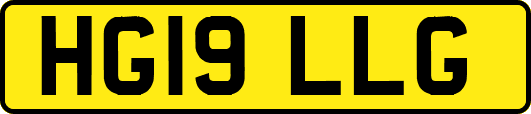 HG19 LLG